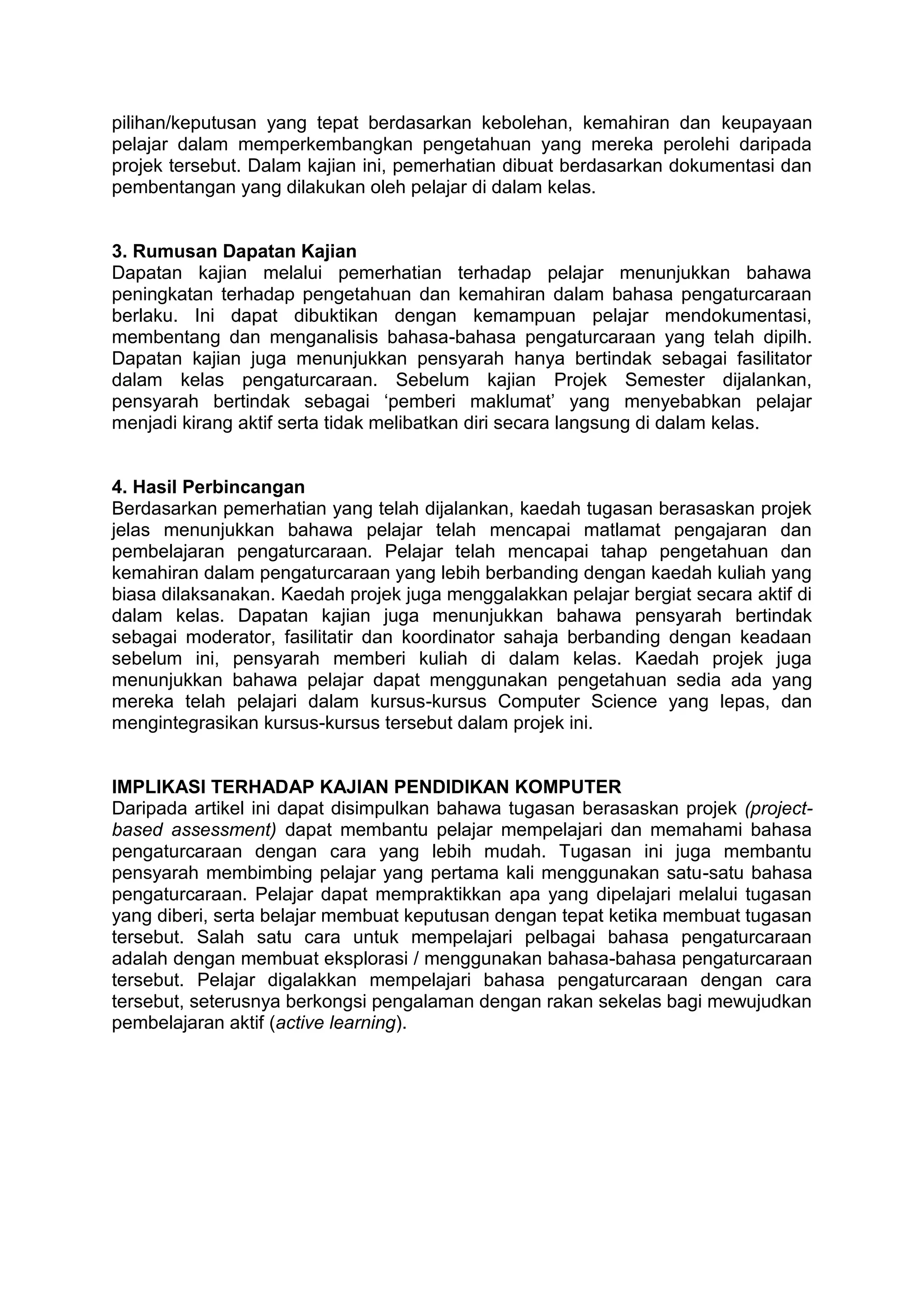 pilihan/keputusan yang tepat berdasarkan kebolehan, kemahiran dan keupayaan pelajar dalam memperkembangkan pengetahuan yang mereka perolehi daripada projek tersebut. Dalam kajian ini, pemerhatian dibuat berdasarkan dokumentasi dan pembentangan yang dilakukan oleh pelajar di dalam kelas.

3. Rumusan Dapatan Kajian
Dapatan kajian melalui pemerhatian terhadap pelajar menunjukkan bahawa peningkatan terhadap pengetahuan dan kemahiran dalam bahasa pengaturcaraan berlaku. Ini dapat dibuktikan dengan kemampuan pelajar mendokumentasi, membentang dan menganalisis bahasa-bahasa pengaturcaraan yang telah dipilh. Dapatan kajian juga menunjukkan pensyarah hanya bertindak sebagai fasilitator dalam kelas pengaturcaraan. Sebelum kajian Projek Semester dijalankan, pensyarah bertindak sebagai ‘pemberi maklumat’ yang menyebabkan pelajar menjadi kirang aktif serta tidak melibatkan diri secara langsung di dalam kelas.

4. Hasil Perbincangan
Berdasarkan pemerhatian yang telah dijalankan, kaedah tugasan berasaskan projek jelas menunjukkan bahawa pelajar telah mencapai matlamat pengajaran dan pembelajaran pengaturcaraan. Pelajar telah mencapai tahap pengetahuan dan kemahiran dalam pengaturcaraan yang lebih berbanding dengan kaedah kuliah yang biasa dilaksanakan. Kaedah projek juga menggalakkan pelajar bergiat secara aktif di dalam kelas. Dapatan kajian juga menunjukkan bahawa pensyarah bertindak sebagai moderator, fasilitatir dan koordinator sahaja berbanding dengan keadaan sebelum ini, pensyarah memberi kuliah di dalam kelas. Kaedah projek juga menunjukkan bahawa pelajar dapat menggunakan pengetahuan sedia ada yang mereka telah pelajari dalam kursus-kursus Computer Science yang lepas, dan mengintegrasikan kursus-kursus tersebut dalam projek ini.

IMPLIKASI TERHADAP KAJIAN PENDIDIKAN KOMPUTER
Daripada artikel ini dapat disimpulkan bahawa tugasan berasaskan projek (project-based assessment) dapat membantu pelajar mempelajari dan memahami bahasa pengaturcaraan dengan cara yang lebih mudah. Tugasan ini juga membantu pensyarah membimbing pelajar yang pertama kali menggunakan satu-satu bahasa pengaturcaraan. Pelajar dapat mempraktikkan apa yang dipelajari melalui tugasan yang diberi, serta belajar membuat keputusan dengan tepat ketika membuat tugasan tersebut. Salah satu cara untuk mempelajari pelbagai bahasa pengaturcaraan adalah dengan membuat eksplorasi / menggunakan bahasa-bahasa pengaturcaraan tersebut. Pelajar digalakkan mempelajari bahasa pengaturcaraan dengan cara tersebut, seterusnya berkongsi pengalaman dengan rakan sekelas bagi mewujudkan pembelajaran aktif (active learning).